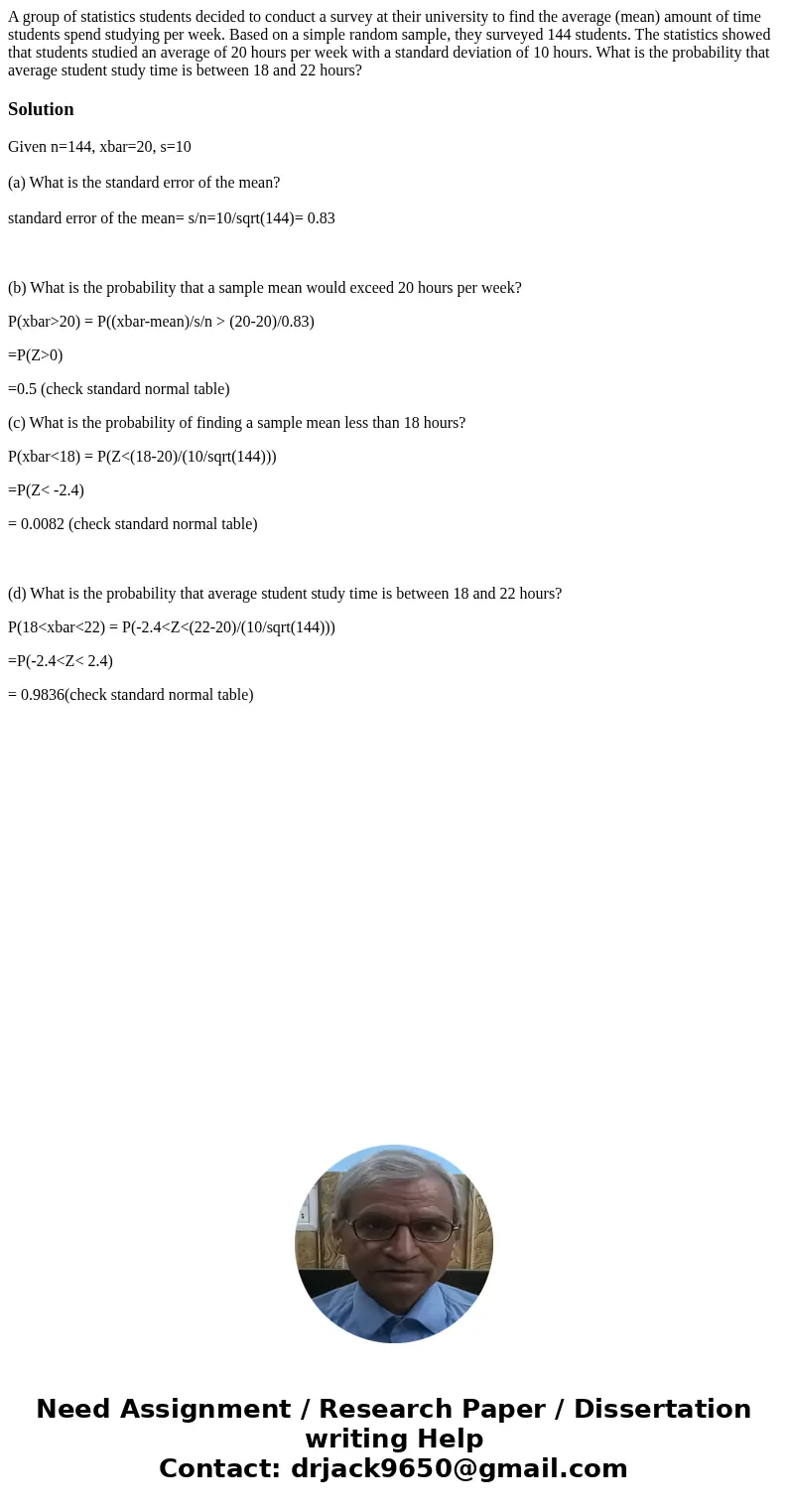 A group of statistics students decided to conduct a survey at their university to find the average (mean) amount of time students spend studying per week. Based on a simple random sample, they surveyed 144 students. The statistics showed that students studied an average of 20 hours per week with a standard deviation of 10 hours. What is the probability that average student study time is between 18 and 22 hours?

Solution

Given n=144, xbar=20, s=10

(a) What is the standard error of the mean?

standard error of the mean= s/n=10/sqrt(144)= 0.83

(b) What is the probability that a sample mean would exceed 20 hours per week?

P(xbar>20) = P((xbar-mean)/s/n > (20-20)/0.83)

=P(Z>0)

=0.5 (check standard normal table)

(c) What is the probability of finding a sample mean less than 18 hours?

P(xbar<18) = P(Z<(18-20)/(10/sqrt(144)))

=P(Z< -2.4)

= 0.0082 (check standard normal table)

(d) What is the probability that average student study time is between 18 and 22 hours?

P(18<xbar<22) = P(-2.4<Z<(22-20)/(10/sqrt(144)))

=P(-2.4<Z< 2.4)

= 0.9836(check standard normal table)

Need Assignment / Research Paper / Dissertation writing Help
Contact: drjack9650@gmail.com